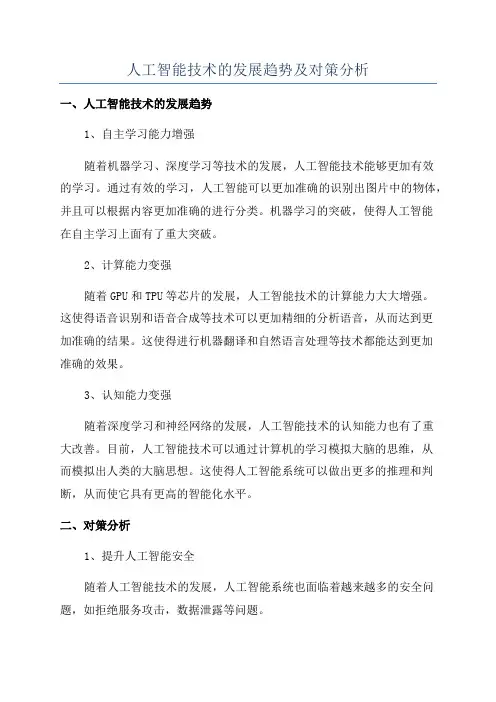 人工智能技术的发展趋势及对策分析

一、人工智能技术的发展趋势

1、自主学习能力增强

随着机器学习、深度学习等技术的发展，人工智能技术能够更加有效的学习。通过有效的学习，人工智能可以更加准确的识别出图片中的物体，并且可以根据内容更加准确的进行分类。机器学习的突破，使得人工智能在自主学习上面有了重大突破。

2、计算能力变强

随着GPU和TPU等芯片的发展，人工智能技术的计算能力大大增强。这使得语音识别和语音合成等技术可以更加精细的分析语音，从而达到更加准确的结果。这使得进行机器翻译和自然语言处理等技术都能达到更加准确的效果。

3、认知能力变强

随着深度学习和神经网络的发展，人工智能技术的认知能力也有了重大改善。目前，人工智能技术可以通过计算机的学习模拟大脑的思维，从而模拟出人类的大脑思想。这使得人工智能系统可以做出更多的推理和判断，从而使它具有更高的智能化水平。

二、对策分析

1、提升人工智能安全

随着人工智能技术的发展，人工智能系统也面临着越来越多的安全问题，如拒绝服务攻击，数据泄露等问题。